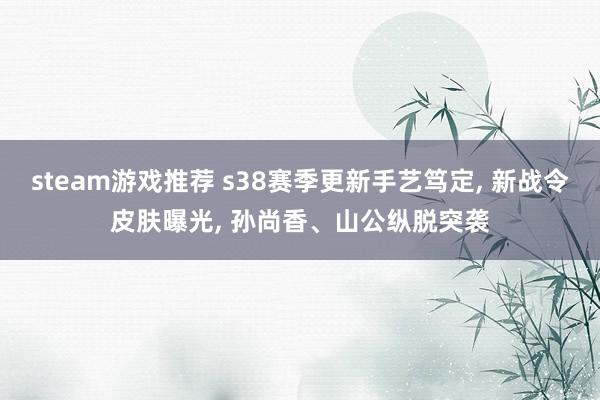 steam游戏推荐 s38赛季更新手艺笃定, 新战令皮肤曝光, 孙尚香、山公纵脱突袭